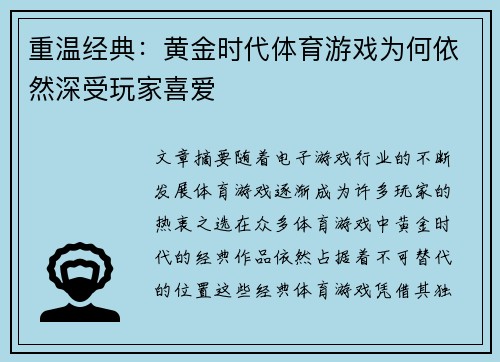 重温经典：黄金时代体育游戏为何依然深受玩家喜爱

文章摘要随着电子游戏行业的不断发展体育游戏逐渐成为许多玩家的热衷之选在众多体育游戏中黄金时代的经典作品依然占据着不可替代的位置这些经典体育游戏凭借其独